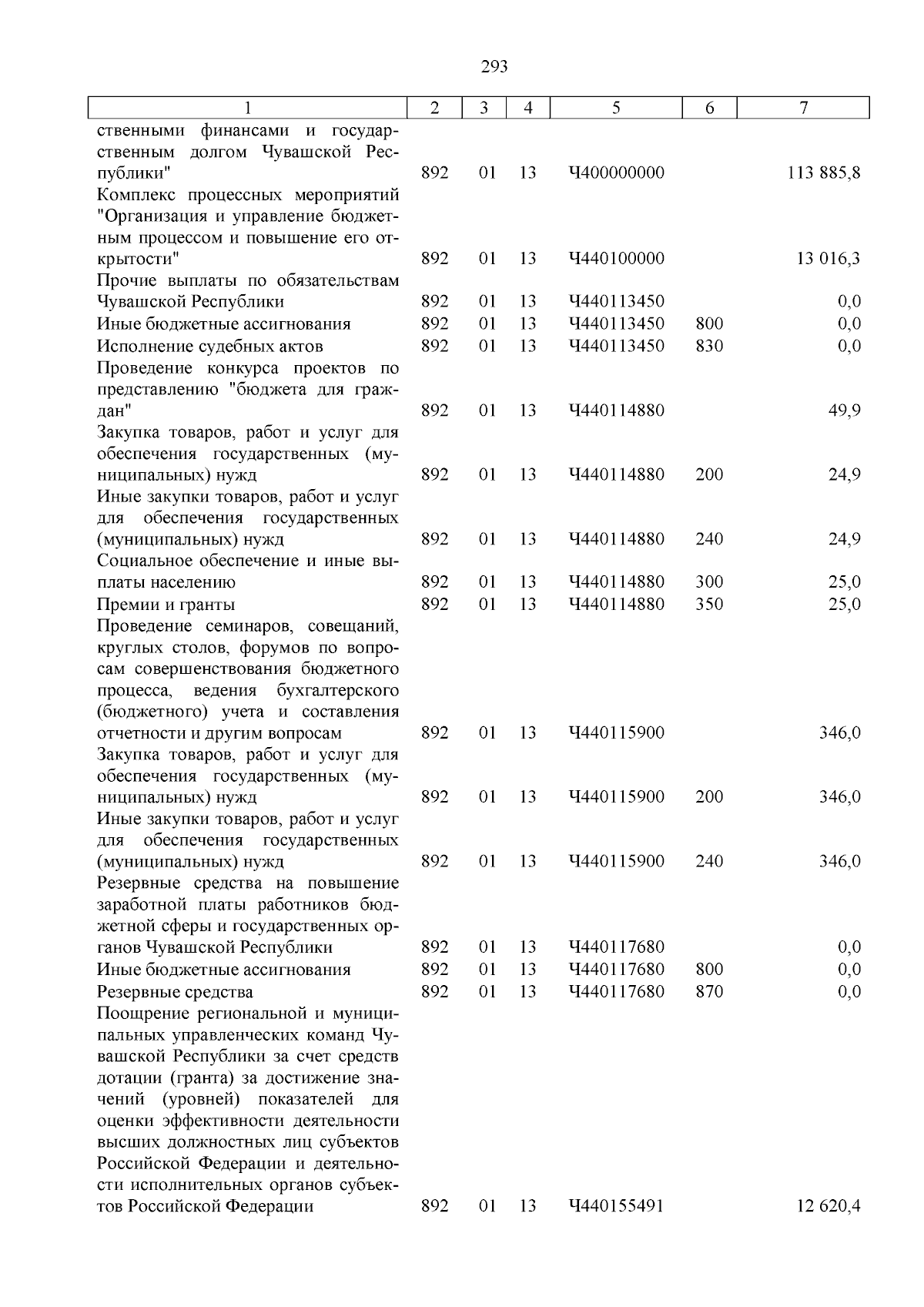 293

| 1 | 2 | 3 | 4 | 5 | 6 | 7 |
|---|---|---|---|---|---|---|
| ственными финансами и государственным долгом Чувашской Республики" | 892 | 01 | 13 | Ч400000000 | | 113 885,8 |
| Комплекс процессных мероприятий "Организация и управление бюджетным процессом и повышение его открытости" | 892 | 01 | 13 | Ч440100000 | | 13 016,3 |
| Прочие выплаты по обязательствам Чувашской Республики | 892 | 01 | 13 | Ч440113450 | | 0,0 |
| Иные бюджетные ассигнования | 892 | 01 | 13 | Ч440113450 | 800 | 0,0 |
| Исполнение судебных актов | 892 | 01 | 13 | Ч440113450 | 830 | 0,0 |
| Проведение конкурса проектов по представлению "бюджета для граждан" | 892 | 01 | 13 | Ч440114880 | | 49,9 |
| Закупка товаров, работ и услуг для обеспечения государственных (муниципальных) нужд | 892 | 01 | 13 | Ч440114880 | 200 | 24,9 |
| Иные закупки товаров, работ и услуг для обеспечения государственных (муниципальных) нужд | 892 | 01 | 13 | Ч440114880 | 240 | 24,9 |
| Социальное обеспечение и иные выплаты населению | 892 | 01 | 13 | Ч440114880 | 300 | 25,0 |
| Премии и гранты | 892 | 01 | 13 | Ч440114880 | 350 | 25,0 |
| Проведение семинаров, совещаний, круглых столов, форумов по вопросам совершенствования бюджетного процесса, ведения бухгалтерского (бюджетного) учета и составления отчетности и другим вопросам | 892 | 01 | 13 | Ч440115900 | | 346,0 |
| Закупка товаров, работ и услуг для обеспечения государственных (муниципальных) нужд | 892 | 01 | 13 | Ч440115900 | 200 | 346,0 |
| Иные закупки товаров, работ и услуг для обеспечения государственных (муниципальных) нужд | 892 | 01 | 13 | Ч440115900 | 240 | 346,0 |
| Резервные средства на повышение заработной платы работников бюджетной сферы и государственных органов Чувашской Республики | 892 | 01 | 13 | Ч440117680 | | 0,0 |
| Иные бюджетные ассигнования | 892 | 01 | 13 | Ч440117680 | 800 | 0,0 |
| Резервные средства | 892 | 01 | 13 | Ч440117680 | 870 | 0,0 |
| Поощрение региональной и муниципальных управленческих команд Чувашской Республики за счет средств дотации (гранта) за достижение значений (уровней) показателей для оценки эффективности деятельности высших должностных лиц субъектов Российской Федерации и деятельности исполнительных органов субъектов Российской Федерации | 892 | 01 | 13 | Ч440155491 | | 12 620,4 |